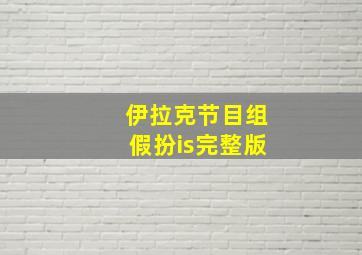 伊拉克节目组
假扮is完整版